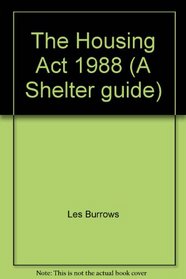 The Housing Act 1988 (A Shelter guide)

Les Burrows

Note: This is not the actual book cover